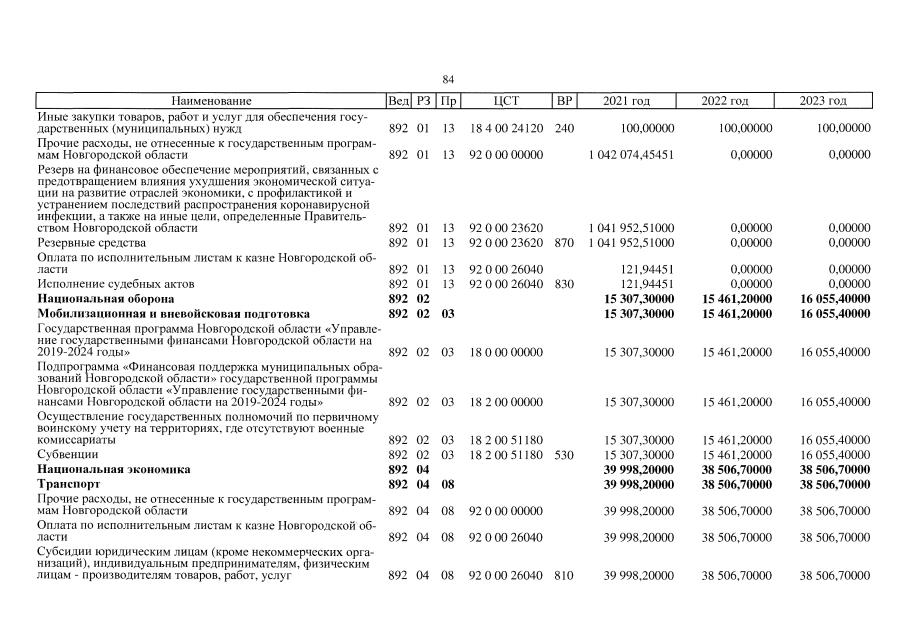 84

| Наименование | Вед | РЗ | Пр | ЦСТ | ВР | 2021 год | 2022 год | 2023 год |
|---|---|---|---|---|---|---|---|---|
| Иные закупки товаров, работ и услуг для обеспечения государственных (муниципальных) нужд | 892 | 01 | 13 | 18 4 00 24120 | 240 | 100,00000 | 100,00000 | 100,00000 |
| Прочие расходы, не отнесенные к государственным программам Новгородской области | 892 | 01 | 13 | 92 0 00 00000 | | 1 042 074,45451 | 0,00000 | 0,00000 |
| Резерв на финансовое обеспечение мероприятий, связанных с предотвращением влияния ухудшения экономической ситуации на развитие отраслей экономики, с профилактикой и устранением последствий распространения коронавирусной инфекции, а также на иные цели, определенные Правительством Новгородской области | 892 | 01 | 13 | 92 0 00 23620 | | 1 041 952,51000 | 0,00000 | 0,00000 |
| Резервные средства | 892 | 01 | 13 | 92 0 00 23620 | 870 | 1 041 952,51000 | 0,00000 | 0,00000 |
| Оплата по исполнительным листам к казне Новгородской области | 892 | 01 | 13 | 92 0 00 26040 | | 121,94451 | 0,00000 | 0,00000 |
| Исполнение судебных актов | 892 | 01 | 13 | 92 0 00 26040 | 830 | 121,94451 | 0,00000 | 0,00000 |
| **Национальная оборона** | **892** | **02** | | | | **15 307,30000** | **15 461,20000** | **16 055,40000** |
| **Мобилизационная и вневойсковая подготовка** | **892** | **02** | **03** | | | **15 307,30000** | **15 461,20000** | **16 055,40000** |
| Государственная программа Новгородской области «Управление государственными финансами Новгородской области на 2019-2024 годы» | 892 | 02 | 03 | 18 0 00 00000 | | 15 307,30000 | 15 461,20000 | 16 055,40000 |
| Подпрограмма «Финансовая поддержка муниципальных образований Новгородской области» государственной программы Новгородской области «Управление государственными финансами Новгородской области на 2019-2024 годы» | 892 | 02 | 03 | 18 2 00 00000 | | 15 307,30000 | 15 461,20000 | 16 055,40000 |
| Осуществление государственных полномочий по первичному воинскому учету на территориях, где отсутствуют военные комиссариаты | 892 | 02 | 03 | 18 2 00 51180 | | 15 307,30000 | 15 461,20000 | 16 055,40000 |
| Субвенции | 892 | 02 | 03 | 18 2 00 51180 | 530 | 15 307,30000 | 15 461,20000 | 16 055,40000 |
| **Национальная экономика** | **892** | **04** | | | | **39 998,20000** | **38 506,70000** | **38 506,70000** |
| **Транспорт** | **892** | **04** | **08** | | | **39 998,20000** | **38 506,70000** | **38 506,70000** |
| Прочие расходы, не отнесенные к государственным программам Новгородской области | 892 | 04 | 08 | 92 0 00 00000 | | 39 998,20000 | 38 506,70000 | 38 506,70000 |
| Оплата по исполнительным листам к казне Новгородской области | 892 | 04 | 08 | 92 0 00 26040 | | 39 998,20000 | 38 506,70000 | 38 506,70000 |
| Субсидии юридическим лицам (кроме некоммерческих организаций), индивидуальным предпринимателям, физическим лицам - производителям товаров, работ, услуг | 892 | 04 | 08 | 92 0 00 26040 | 810 | 39 998,20000 | 38 506,70000 | 38 506,70000 |